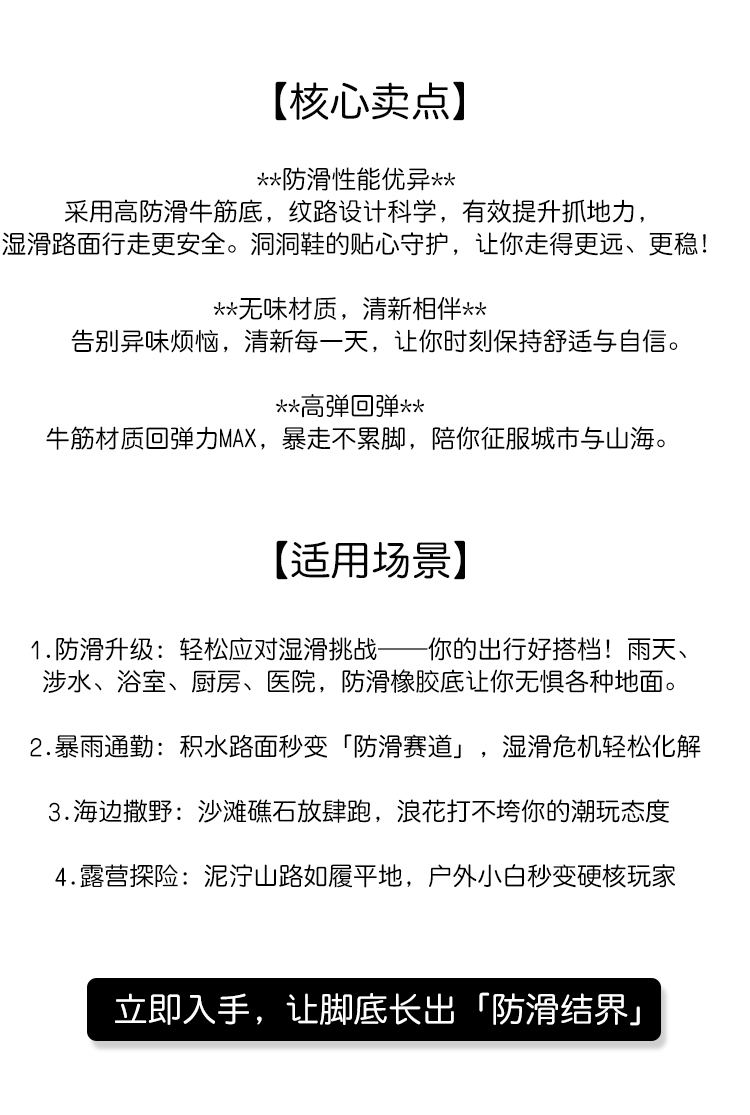 【核心卖点】

\*\*防滑性能优异\*\*
采用高防滑牛筋底，纹路设计科学，有效提升抓地力，湿滑路面行走更安全。洞洞鞋的贴心守护，让你走得更远、更稳！

\*\*无味材质，清新相伴\*\*
告别异味烦恼，清新每一天，让你时刻保持舒适与自信。

\*\*高弹回弹\*\*
牛筋材质回弹力MAX，暴走不累脚，陪你征服城市与山海。

【适用场景】

1.防滑升级：轻松应对湿滑挑战——你的出行好搭档！雨天、涉水、浴室、厨房、医院，防滑橡胶底让你无惧各种地面。

2.暴雨通勤：积水路面秒变「防滑赛道」，湿滑危机轻松化解

3.海边撒野：沙滩礁石放肆跑，浪花打不垮你的潮玩态度

4.露营探险：泥泞山路如履平地，户外小白秒变硬核玩家

立即入手，让脚底长出「防滑结界」